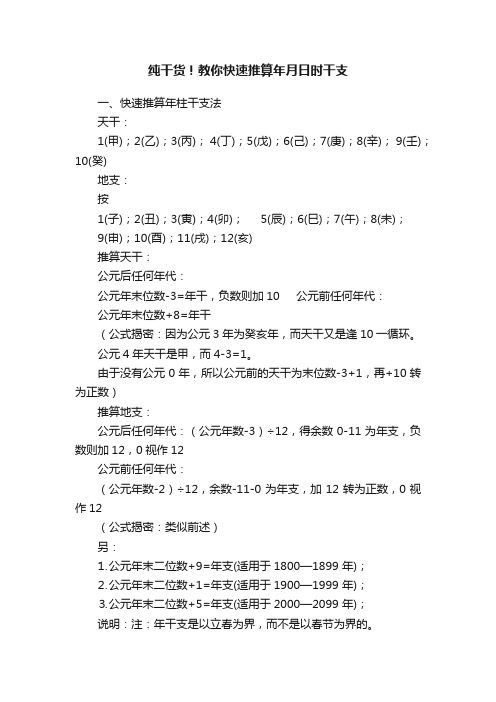 纯干货！教你快速推算年月日时干支

一、快速推算年柱干支法

天干：

1(甲)；2(乙)；3(丙)； 4(丁)；5(戊)；6(己)；7(庚)；8(辛)； 9(壬)；10(癸)

地支：

按

1(子)；2(丑)；3(寅)；4(卯)； 5(辰)；6(巳)；7(午)；8(未)； 9(申)；10(酉)；11(戌)；12(亥)

推算天干：

公元后任何年代：

公元年末位数-3=年干，负数则加 10 公元前任何年代：

公元年末位数+8=年干

（公式揭密：因为公元 3 年为癸亥年，而天干又是逢 10 一循环。

公元 4 年天干是甲，而 4-3=1。

由于没有公元 0 年，所以公元前的天干为末位数-3+1，再+10 转为正数）

推算地支：

公元后任何年代：（公元年数-3）÷12，得余数 0-11 为年支，负数则加 12，0 视作 12

公元前任何年代：

（公元年数-2）÷12，余数-11-0 为年支，加 12 转为正数，0 视作 12

（公式揭密：类似前述）

另：

1.公元年末二位数+9=年支(适用于 1800—1899 年)；

2.公元年末二位数+1=年支(适用于 1900—1999 年)；

3.公元年末二位数+5=年支(适用于 2000—2099 年)；

说明：注：年干支是以立春为界，而不是以春节为界的。